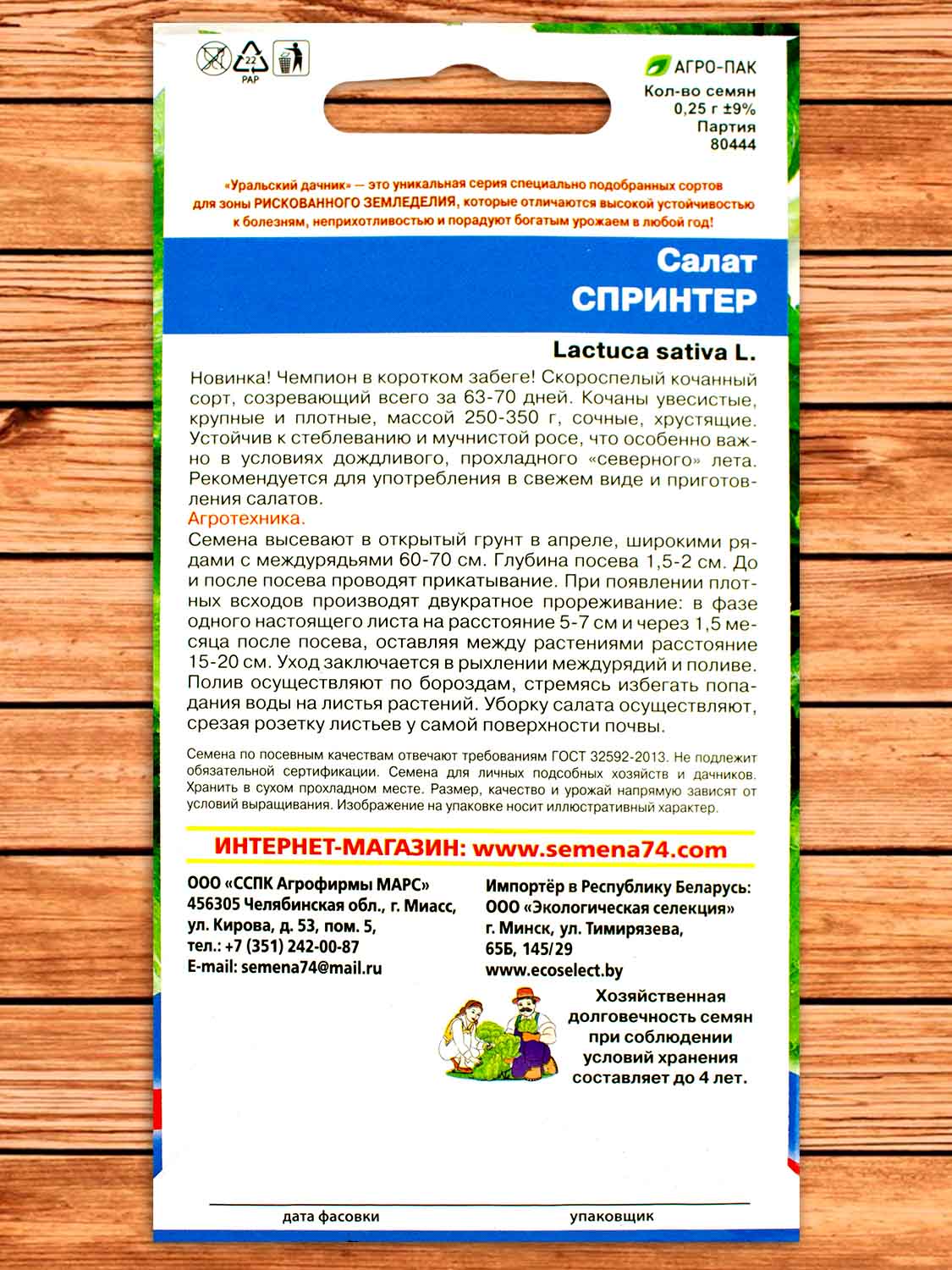 22
PAP

АГРО-ПАК
Кол-во семян
0,25 г ±9%
Партия
80444

«Уральский дачник» — это уникальная серия специально подобранных сортов для зоны РИСКОВАННОГО ЗЕМЛЕДЕЛИЯ, которые отличаются высокой устойчивостью к болезням, неприхотливостью и порадуют богатым урожаем в любой год!

Салат
СПРИНТЕР

Lactuca sativa L.

Новинка! Чемпион в коротком забеге! Скороспелый кочанный сорт, созревающий всего за 63-70 дней. Кочаны увесистые, крупные и плотные, массой 250-350 г, сочные, хрустящие. Устойчив к стеблеванию и мучнистой росе, что особенно важно в условиях дождливого, прохладного «северного» лета. Рекомендуется для употребления в свежем виде и приготовления салатов.
Агротехника.
Семена высевают в открытый грунт в апреле, широкими рядами с междурядьями 60-70 см. Глубина посева 1,5-2 см. До и после посева проводят прикатывание. При появлении плотных всходов производят двукратное прореживание: в фазе одного настоящего листа на расстояние 5-7 см и через 1,5 месяца после посева, оставляя между растениями расстояние 15-20 см. Уход заключается в рыхлении междурядий и поливе. Полив осуществляют по бороздам, стремясь избегать попадания воды на листья растений. Уборку салата осуществляют, срезая розетку листьев у самой поверхности почвы.

Семена по посевным качествам отвечают требованиям ГОСТ 32592-2013. Не подлежит обязательной сертификации. Семена для личных подсобных хозяйств и дачников. Хранить в сухом прохладном месте. Размер, качество и урожай напрямую зависят от условий выращивания. Изображение на упаковке носит иллюстративный характер.

ИНТЕРНЕТ-МАГАЗИН: www.semena74.com

ООО «ССПК Агрофирмы МАРС»
456305 Челябинская обл., г. Миасс, ул. Кирова, д. 53, пом. 5,
тел.: +7 (351) 242-00-87
E-mail: semena74@mail.ru

Импортёр в Республику Беларусь:
ООО «Экологическая селекция»
г. Минск, ул. Тимирязева, 65Б, 145/29
www.ecoselect.by

Хозяйственная долговечность семян при соблюдении условий хранения составляет до 4 лет.

дата фасовки
упаковщик